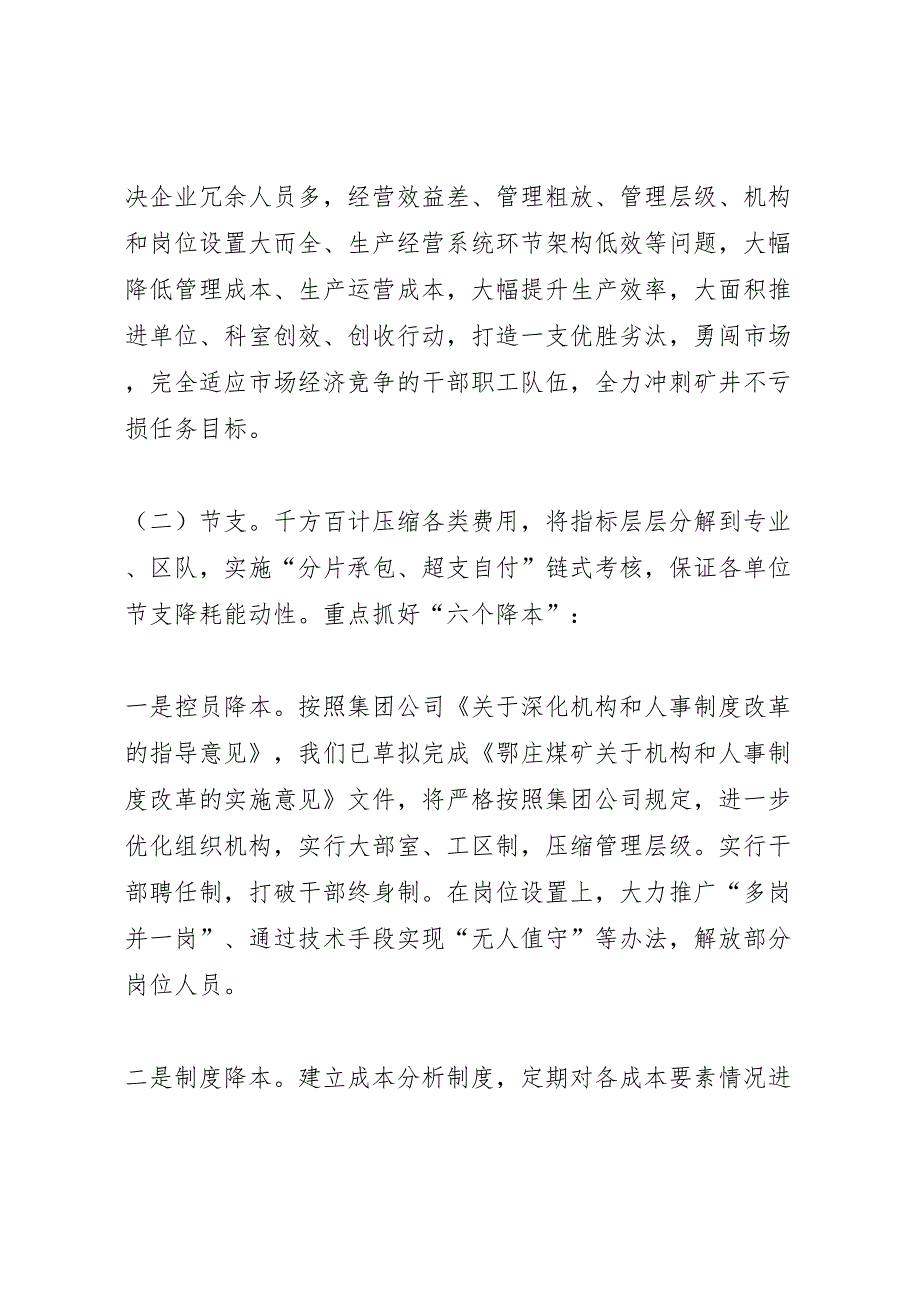 决企业冗余人员多，经营效益差、管理粗放、管理层级、机构和岗位设置大而全、生产经营系统环节架构低效等问题，大幅降低管理成本、生产运营成本，大幅提升生产效率，大面积推进单位、科室创效、创收行动，打造一支优胜劣汰，勇闯市场，完全适应市场经济竞争的干部职工队伍，全力冲刺矿井不亏损任务目标。

（二）节支。千方百计压缩各类费用，将指标层层分解到专业、区队，实施“分片承包、超支自付”链式考核，保证各单位节支降耗能动性。重点抓好“六个降本”：

一是控员降本。按照集团公司《关于深化机构和人事制度改革的指导意见》，我们已草拟完成《鄂庄煤矿关于机构和人事制度改革的实施意见》文件，将严格按照集团公司规定，进一步优化组织机构，实行大部室、工区制，压缩管理层级。实行干部聘任制，打破干部终身制。在岗位设置上，大力推广“多岗并一岗”、通过技术手段实现“无人值守”等办法，解放部分岗位人员。

二是制度降本。建立成本分析制度，定期对各成本要素情况进